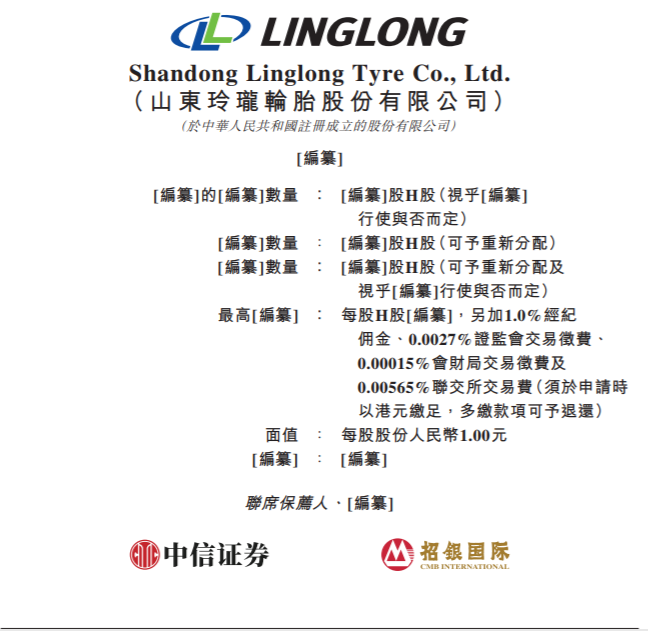 LINGLONG

Shandong Linglong Tyre Co., Ltd.
(山東玲瓏輪胎股份有限公司)
(於中華人民共和國註冊成立的股份有限公司)

[編纂]

[編纂]的[編纂]數量 : [編纂]股H股(視乎[編纂]行使與否而定)
[編纂]數量 : [編纂]股H股(可予重新分配)
[編纂]數量 : [編纂]股H股(可予重新分配及視乎[編纂]行使與否而定)
最高[編纂] : 每股H股[編纂],另加1.0%經紀佣金、0.0027%證監會交易徵費、0.00015%會財局交易徵費及0.00565%聯交所交易費(須於申請時以港元繳足,多繳款項可予退還)
面值 : 每股股份人民幣1.00元
[編纂] : [編纂]

聯席保薦人、[編纂]

中信证券

招银国际
CMB INTERNATIONAL